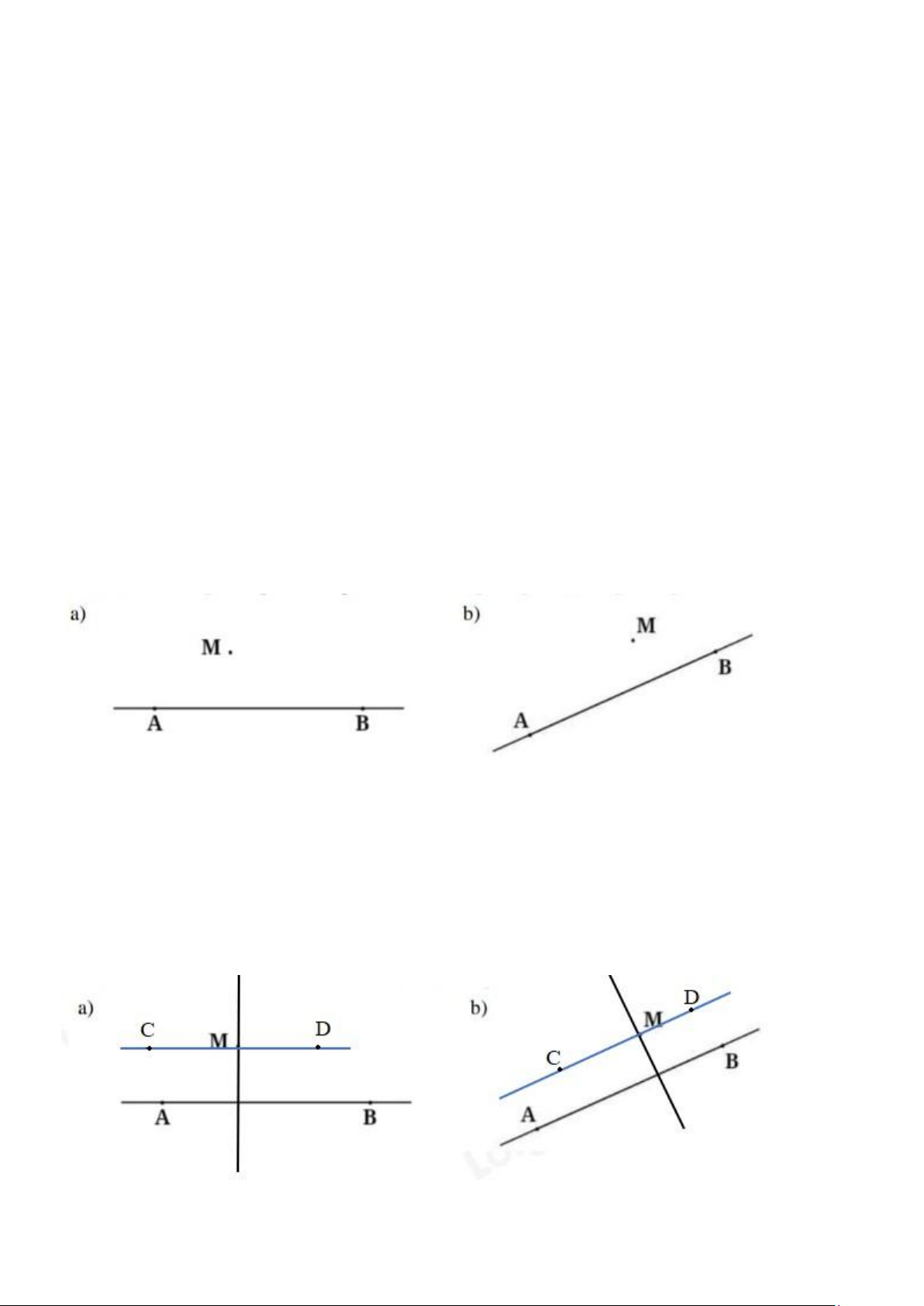 a)

M .

A

B

b)

M

B

A

a)

C

M

D

A

B

b)

D

M

C

B

A